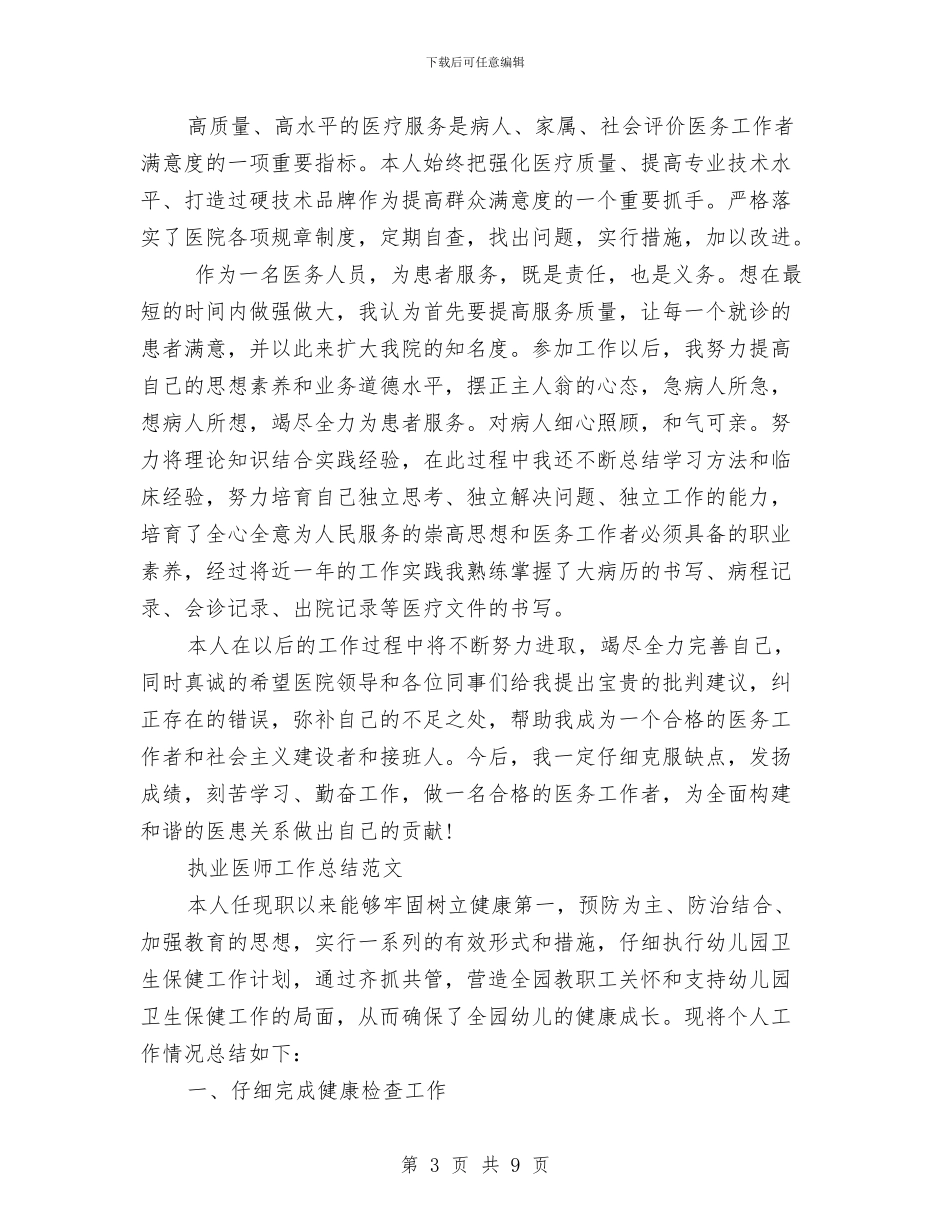 下载后可任意编辑

高质量、高水平的医疗服务是病人、家属、社会评价医务工作者满意度的一项重要指标。本人始终把强化医疗质量、提高专业技术水平、打造过硬技术品牌作为提高群众满意度的一个重要抓手。严格落实了医院各项规章制度，定期自查，找出问题，实行措施，加以改进。

作为一名医务人员，为患者服务，既是责任，也是义务。想在最短的时间内做强做大，我认为首先要提高服务质量，让每一个就诊的患者满意，并以此来扩大我院的知名度。参加工作以后，我努力提高自己的思想素养和业务道德水平，摆正主人翁的心态，急病人所急，想病人所想，竭尽全力为患者服务。对病人细心照顾，和气可亲。努力将理论知识结合实践经验，在此过程中我还不断总结学习方法和临床经验，努力培育自己独立思考、独立解决问题、独立工作的能力，培育了全心全意为人民服务的崇高思想和医务工作者必须具备的职业素养，经过将近一年的工作实践我熟练掌握了大病历的书写、病程记录、会诊记录、出院记录等医疗文件的书写。

本人在以后的工作过程中将不断努力进取，竭尽全力完善自己，同时真诚的希望医院领导和各位同事们给我提出宝贵的批判建议，纠正存在的错误，弥补自己的不足之处，帮助我成为一个合格的医务工作者和社会主义建设者和接班人。今后，我一定仔细克服缺点，发扬成绩，刻苦学习、勤奋工作，做一名合格的医务工作者，为全面构建和谐的医患关系做出自己的贡献!

执业医师工作总结范文

本人任现职以来能够牢固树立健康第一，预防为主、防治结合、加强教育的思想，实行一系列的有效形式和措施，仔细执行幼儿园卫生保健工作计划，通过齐抓共管，营造全园教职工关怀和支持幼儿园卫生保健工作的局面，从而确保了全园幼儿的健康成长。现将个人工作情况总结如下：

一、仔细完成健康检查工作

第 3 页 共 9 页